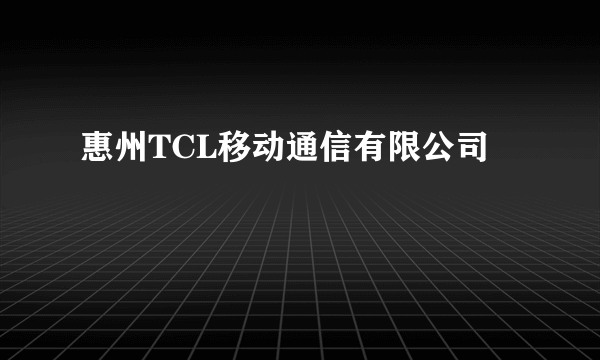 惠州TCL移动通信有限公司